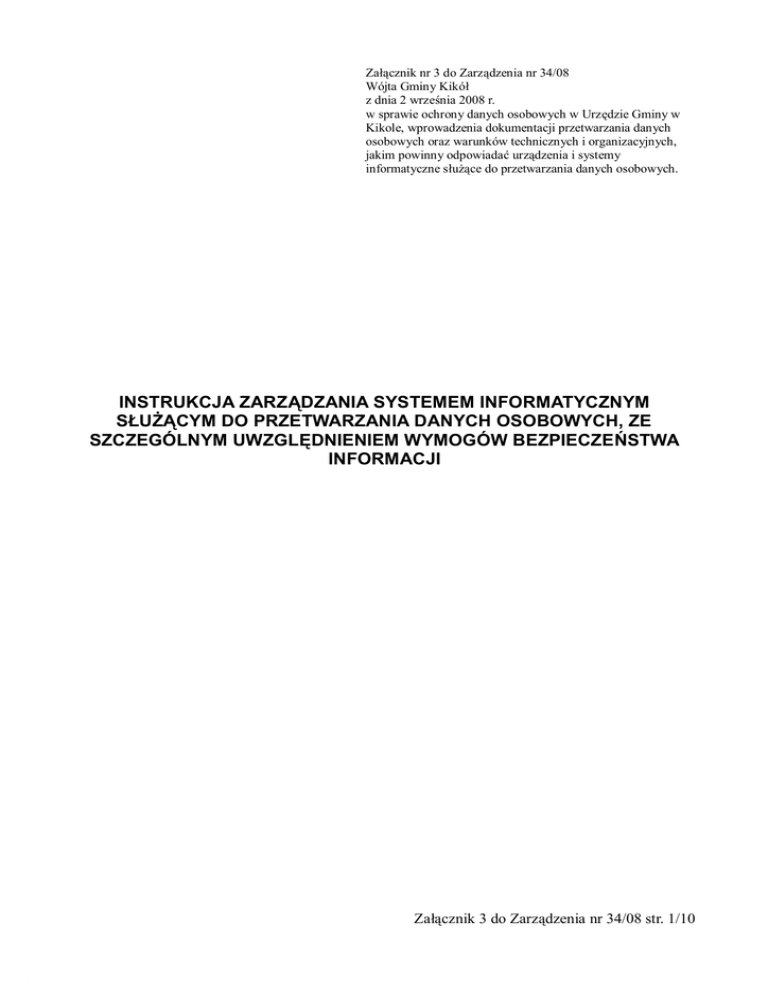 Załącznik nr 3 do Zarządzenia nr 34/08
Wójta Gminy Kikół
z dnia 2 września 2008 r.
w sprawie ochrony danych osobowych w Urzędzie Gminy w Kikole, wprowadzenia dokumentacji przetwarzania danych osobowych oraz warunków technicznych i organizacyjnych, jakim powinny odpowiadać urządzenia i systemy informatyczne służące do przetwarzania danych osobowych.

INSTRUKCJA ZARZĄDZANIA SYSTEMEM INFORMATYCZNYM SŁUŻĄCYM DO PRZETWARZANIA DANYCH OSOBOWYCH, ZE SZCZEGÓLNYM UWZGLĘDNIENIEM WYMOGÓW BEZPIECZEŃSTWA INFORMACJI

Załącznik 3 do Zarządzenia nr 34/08 str. 1/10